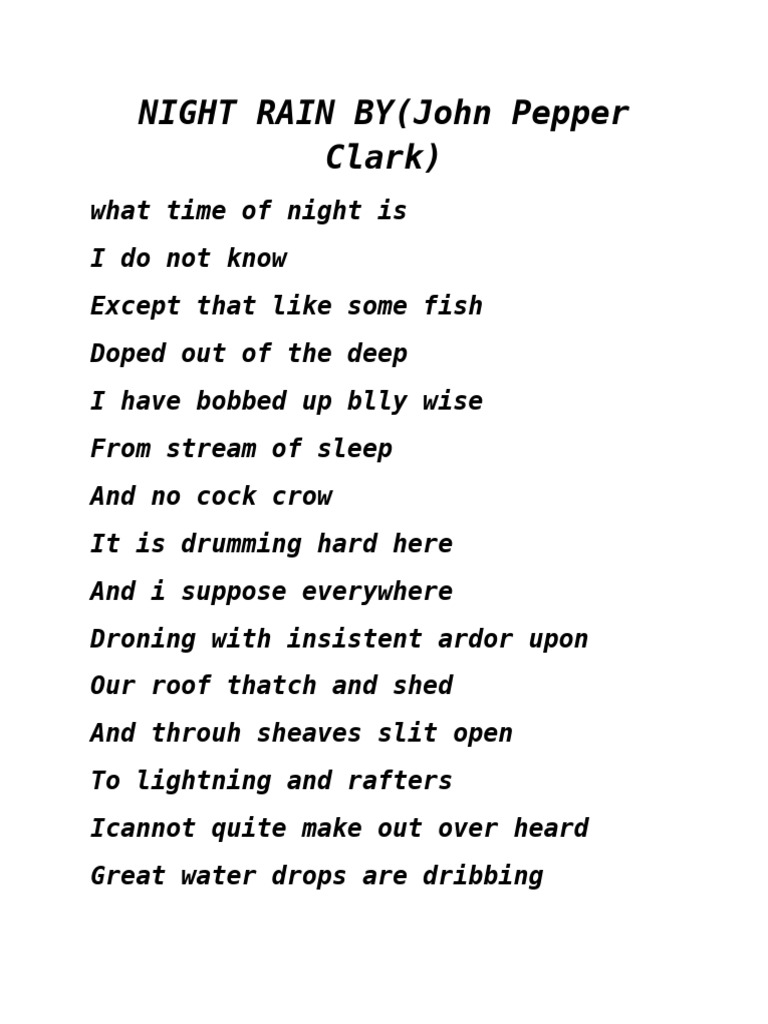 NIGHT RAIN BY(John Pepper Clark)

what time of night is
I do not know
Except that like some fish
Doped out of the deep
I have bobbed up blly wise
From stream of sleep
And no cock crow
It is drumming hard here
And i suppose everywhere
Droning with insistent ardor upon
Our roof thatch and shed
And throuh sheaves slit open
To lightning and rafters
Icannot quite make out over heard
Great water drops are dribbing